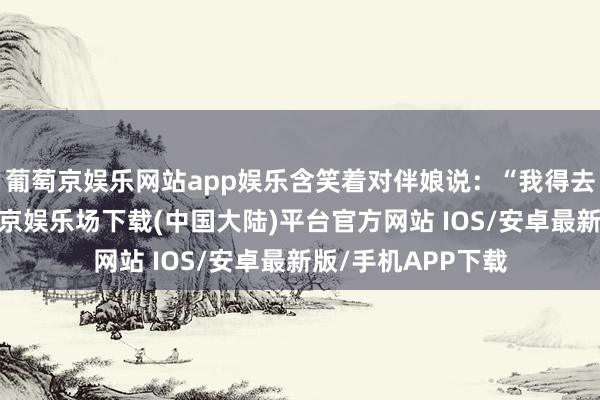 葡萄京娱乐网站app娱乐含笑着对伴娘说：“我得去
京娱乐场下载(中国大陆)平台官方网站 IOS/安卓最新
网站 IOS/安卓最新版/手机APP下载